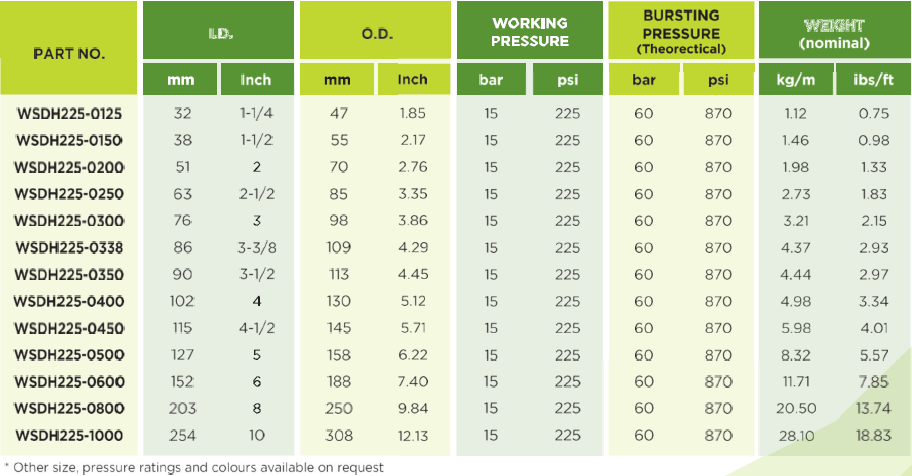 | PART NO. | I.D. |  | O.D. |  | WORKING PRESSURE |  | BURSTING PRESSURE (Theorectical) |  | WEIGHT (nominal) |  |
|---|---|---|---|---|---|---|---|---|---|---|
|  | mm | Inch | mm | Inch | bar | psi | bar | psi | kg/m | ibs/ft |
| WSDH225-0125 | 32 | 1-1/4 | 47 | 1.85 | 15 | 225 | 60 | 870 | 1.12 | 0.75 |
| WSDH225-0150 | 38 | 1-1/2 | 55 | 2.17 | 15 | 225 | 60 | 870 | 1.46 | 0.98 |
| WSDH225-0200 | 51 | 2 | 70 | 2.76 | 15 | 225 | 60 | 870 | 1.98 | 1.33 |
| WSDH225-0250 | 63 | 2-1/2 | 85 | 3.35 | 15 | 225 | 60 | 870 | 2.73 | 1.83 |
| WSDH225-0300 | 76 | 3 | 98 | 3.86 | 15 | 225 | 60 | 870 | 3.21 | 2.15 |
| WSDH225-0338 | 86 | 3-3/8 | 109 | 4.29 | 15 | 225 | 60 | 870 | 4.37 | 2.93 |
| WSDH225-0350 | 90 | 3-1/2 | 113 | 4.45 | 15 | 225 | 60 | 870 | 4.44 | 2.97 |
| WSDH225-0400 | 102 | 4 | 130 | 5.12 | 15 | 225 | 60 | 870 | 4.98 | 3.34 |
| WSDH225-0450 | 115 | 4-1/2 | 145 | 5.71 | 15 | 225 | 60 | 870 | 5.98 | 4.01 |
| WSDH225-0500 | 127 | 5 | 158 | 6.22 | 15 | 225 | 60 | 870 | 8.32 | 5.57 |
| WSDH225-0600 | 152 | 6 | 188 | 7.40 | 15 | 225 | 60 | 870 | 11.71 | 7.85 |
| WSDH225-0800 | 203 | 8 | 250 | 9.84 | 15 | 225 | 60 | 870 | 20.50 | 13.74 |
| WSDH225-1000 | 254 | 10 | 308 | 12.13 | 15 | 225 | 60 | 870 | 28.10 | 18.83 |

* Other size, pressure ratings and colours available on request